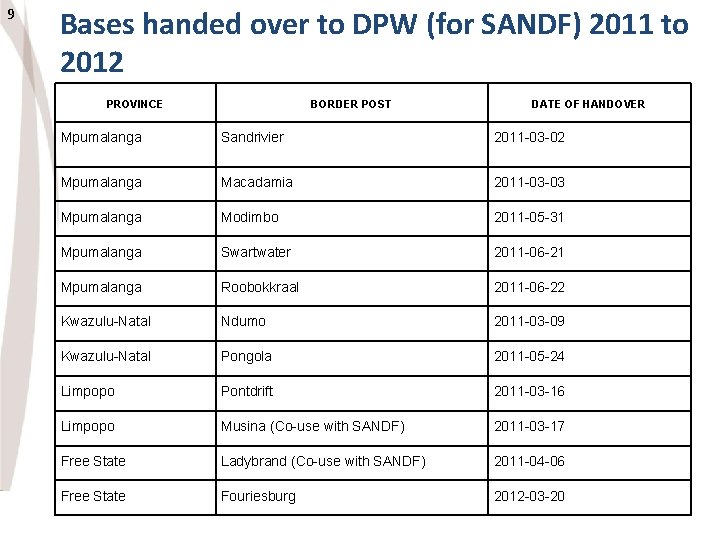 9

Bases handed over to DPW (for SANDF) 2011 to 2012

| PROVINCE | BORDER POST | DATE OF HANDOVER |
|---|---|---|
| Mpumalanga | Sandrivier | 2011-03-02 |
| Mpumalanga | Macadamia | 2011-03-03 |
| Mpumalanga | Modimbo | 2011-05-31 |
| Mpumalanga | Swartwater | 2011-06-21 |
| Mpumalanga | Roobokkraal | 2011-06-22 |
| Kwazulu-Natal | Ndumo | 2011-03-09 |
| Kwazulu-Natal | Pongola | 2011-05-24 |
| Limpopo | Pontdrift | 2011-03-16 |
| Limpopo | Musina (Co-use with SANDF) | 2011-03-17 |
| Free State | Ladybrand (Co-use with SANDF) | 2011-04-06 |
| Free State | Fouriesburg | 2012-03-20 |